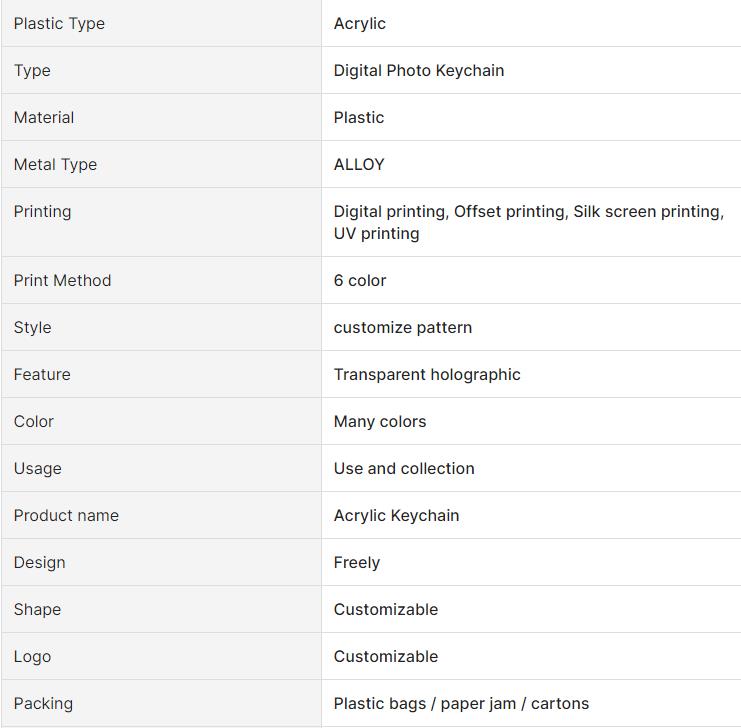 | Plastic Type | Acrylic |
|---|---|
| Type | Digital Photo Keychain |
| Material | Plastic |
| Metal Type | ALLOY |
| Printing | Digital printing, Offset printing, Silk screen printing, UV printing |
| Print Method | 6 color |
| Style | customize pattern |
| Feature | Transparent holographic |
| Color | Many colors |
| Usage | Use and collection |
| Product name | Acrylic Keychain |
| Design | Freely |
| Shape | Customizable |
| Logo | Customizable |
| Packing | Plastic bags / paper jam / cartons |